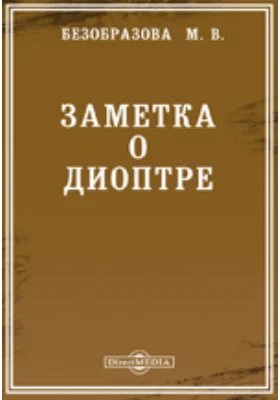 БЕЗОБРАЗОВА М. В.

ЗАМЕТКА
О
ДИОПТРЕ

DirectMEDIA